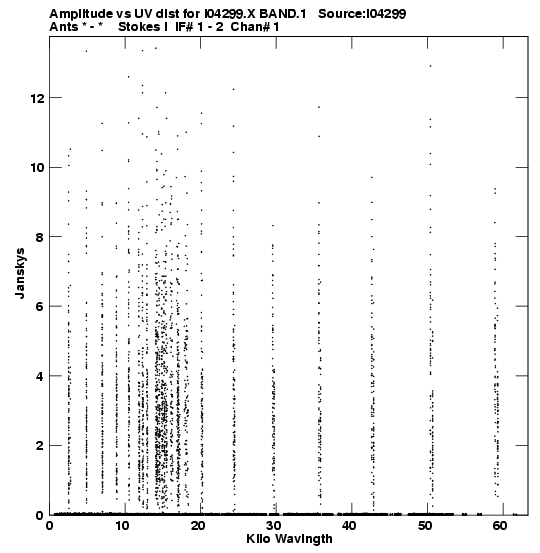 Amplitude vs UV dist for I04299.X BAND.1 Source:I04299
Ants * - * Stokes I IF# 1 - 2 Chan# 1

Janskys
12
10
8
6
4
2
0

0 10 20 30 40 50 60
Kilo Wavlngth